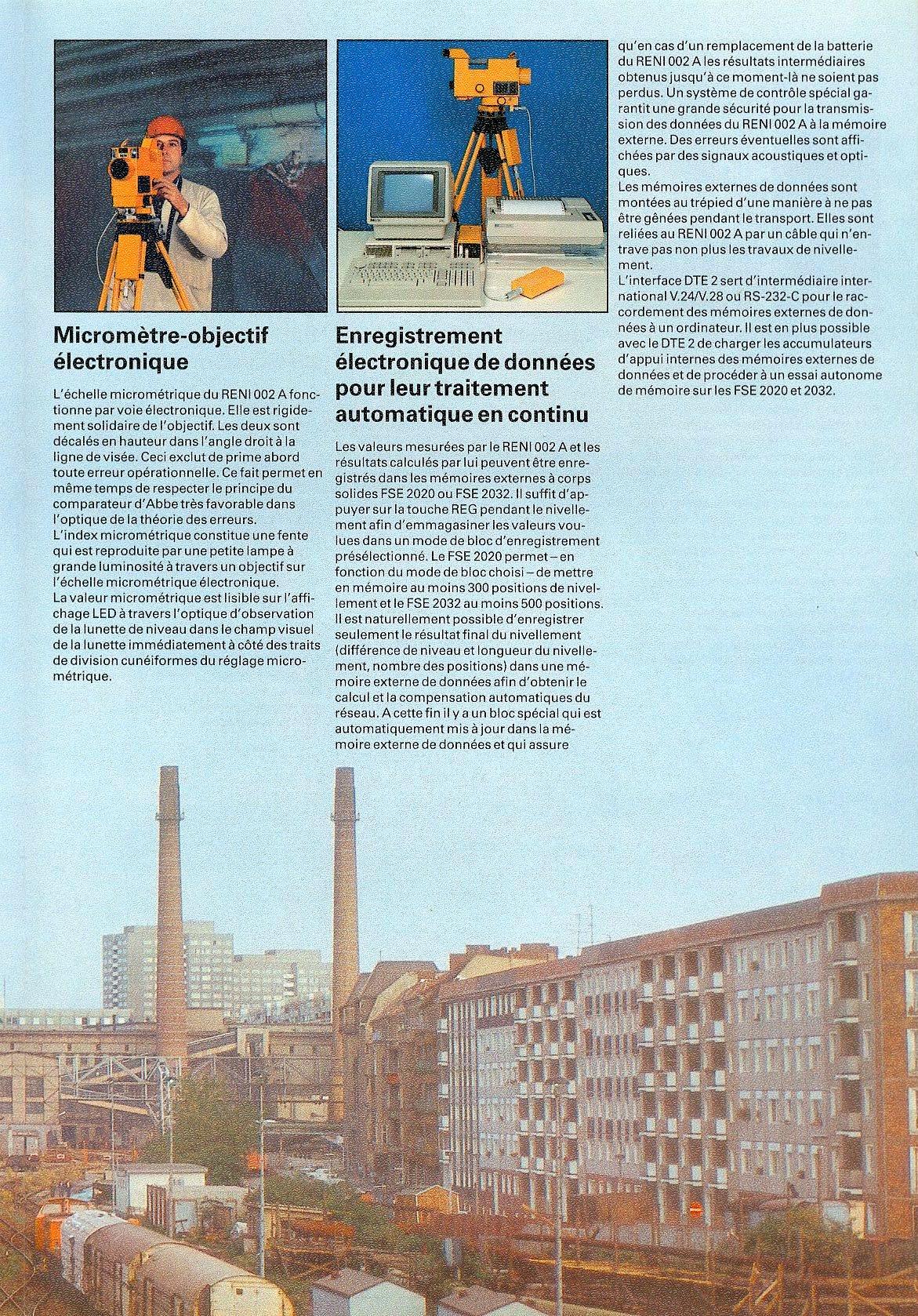 Micromètre-objectif électronique

L'échelle micrométrique du RENI 002 A fonctionne par voie électronique. Elle est rigidement solidaire de l'objectif. Les deux sont décalés en hauteur dans l'angle droit à la ligne de visée. Ceci exclut de prime abord toute erreur opérationnelle. Ce fait permet en même temps de respecter le principe du comparateur d'Abbe très favorable dans l'optique de la théorie des erreurs.
L'index micrométrique constitue une fente qui est reproduite par une petite lampe à grande luminosité à travers un objectif sur l'échelle micrométrique électronique.
La valeur micrométrique est lisible sur l'affichage LED à travers l'optique d'observation de la lunette de niveau dans le champ visuel de la lunette immédiatement à côté des traits de division cunéiformes du réglage micrométrique.

Enregistrement électronique de données pour leur traitement automatique en continu

Les valeurs mesurées par le RENI 002 A et les résultats calculés par lui peuvent être enregistrés dans les mémoires externes à corps solides FSE 2020 ou FSE 2032. Il suffit d'appuyer sur la touche REG pendant le nivellement afin d'emmagasiner les valeurs voulues dans un mode de bloc d'enregistrement présélectionné. Le FSE 2020 permet – en fonction du mode de bloc choisi – de mettre en mémoire au moins 300 positions de nivellement et le FSE 2032 au moins 500 positions. Il est naturellement possible d'enregistrer seulement le résultat final du nivellement (différence de niveau et longueur du nivellement, nombre des positions) dans une mémoire externe de données afin d'obtenir le calcul et la compensation automatiques du réseau. A cette fin il y a un bloc spécial qui est automatiquement mis à jour dans la mémoire externe de données et qui assure

qu'en cas d'un remplacement de la batterie du RENI 002 A les résultats intermédiaires obtenus jusqu'à ce moment-là ne soient pas perdus. Un système de contrôle spécial garantit une grande sécurité pour la transmission des données du RENI 002 A à la mémoire externe. Des erreurs éventuelles sont affichées par des signaux acoustiques et optiques.
Les mémoires externes de données sont montées au trépied d'une manière à ne pas être gênées pendant le transport. Elles sont reliées au RENI 002 A par un câble qui n'entrave pas non plus les travaux de nivellement.
L'interface DTE 2 sert d'intermédiaire international V.24/V.28 ou RS-232-C pour le raccordement des mémoires externes de données à un ordinateur. Il est en plus possible avec le DTE 2 de charger les accumulateurs d'appui internes des mémoires externes de données et de procéder à un essai autonome de mémoire sur les FSE 2020 et 2032.